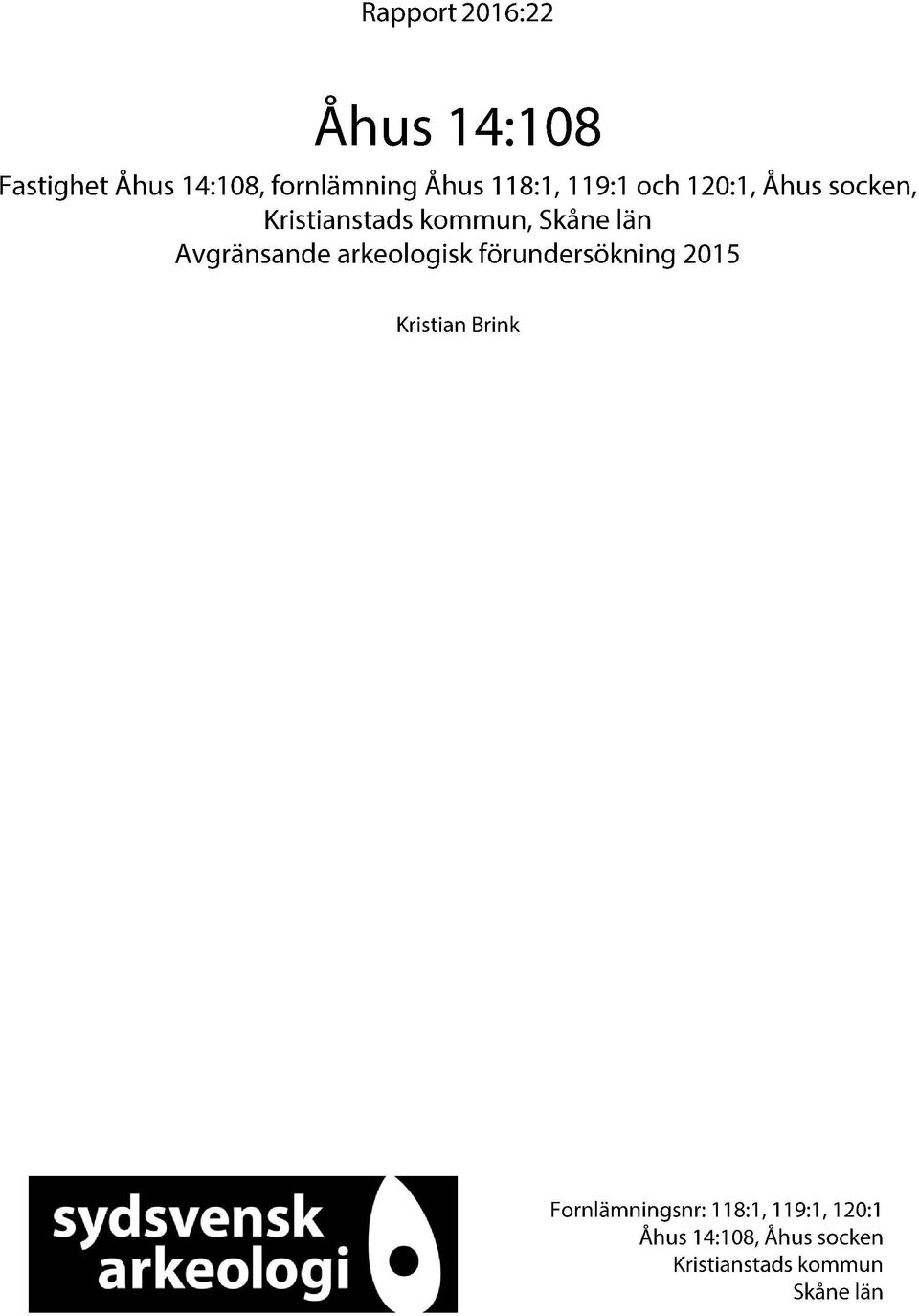 Rapport 2016:22

Åhus 14:108

Fastighet Åhus 14:108, fornlämning Åhus 118:1, 119:1 och 120:1, Åhus socken, Kristianstads kommun, Skåne län
Avgränsande arkeologisk förundersökning 2015

Kristian Brink

sydsvensk arkeologi

Fornlämningsnr: 118:1, 119:1, 120:1
Åhus 14:108, Åhus socken
Kristianstads kommun
Skåne län